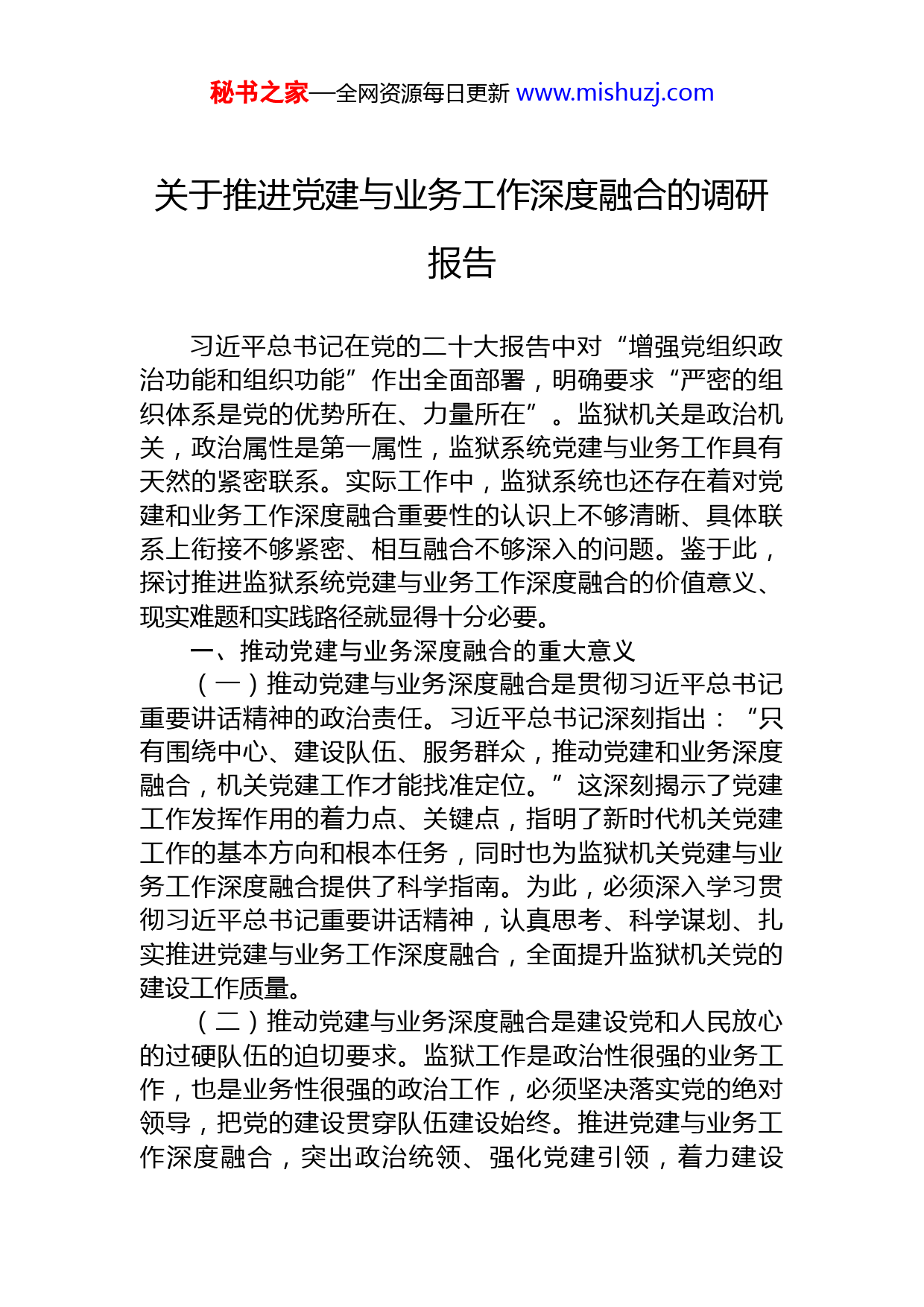 秘书之家—全网资源每日更新 www.mishuzj.com

关于推进党建与业务工作深度融合的调研报告

习近平总书记在党的二十大报告中对“增强党组织政治功能和组织功能”作出全面部署，明确要求“严密的组织体系是党的优势所在、力量所在”。监狱机关是政治机关，政治属性是第一属性，监狱系统党建与业务工作具有天然的紧密联系。实际工作中，监狱系统也还存在着对党建和业务工作深度融合重要性的认识上不够清晰、具体联系上衔接不够紧密、相互融合不够深入的问题。鉴于此，探讨推进监狱系统党建与业务工作深度融合的价值意义、现实难题和实践路径就显得十分必要。

一、推动党建与业务深度融合的重大意义

（一）推动党建与业务深度融合是贯彻习近平总书记重要讲话精神的政治责任。习近平总书记深刻指出：“只有围绕中心、建设队伍、服务群众，推动党建和业务深度融合，机关党建工作才能找准定位。”这深刻揭示了党建工作发挥作用的着力点、关键点，指明了新时代机关党建工作的基本方向和根本任务，同时也为监狱机关党建与业务工作深度融合提供了科学指南。为此，必须深入学习贯彻习近平总书记重要讲话精神，认真思考、科学谋划、扎实推进党建与业务工作深度融合，全面提升监狱机关党的建设工作质量。

（二）推动党建与业务深度融合是建设党和人民放心的过硬队伍的迫切要求。监狱工作是政治性很强的业务工作，也是业务性很强的政治工作，必须坚决落实党的绝对领导，把党的建设贯穿队伍建设始终。推进党建与业务工作深度融合，突出政治统领、强化党建引领，着力建设